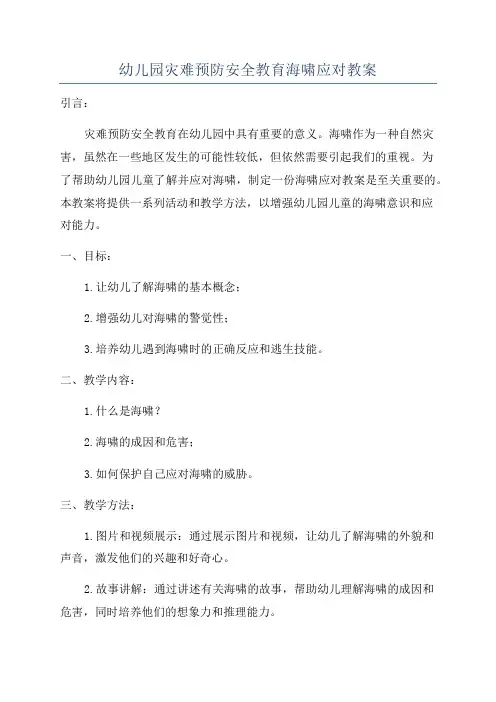 幼儿园灾难预防安全教育海啸应对教案

引言：

灾难预防安全教育在幼儿园中具有重要的意义。海啸作为一种自然灾害，虽然在一些地区发生的可能性较低，但依然需要引起我们的重视。为了帮助幼儿园儿童了解并应对海啸，制定一份海啸应对教案是至关重要的。本教案将提供一系列活动和教学方法，以增强幼儿园儿童的海啸意识和应对能力。

一、目标：

1. 让幼儿了解海啸的基本概念；

2. 增强幼儿对海啸的警觉性；

3. 培养幼儿遇到海啸时的正确反应和逃生技能。

二、教学内容：

1. 什么是海啸？

2. 海啸的成因和危害；

3. 如何保护自己应对海啸的威胁。

三、教学方法：

1. 图片和视频展示：通过展示图片和视频，让幼儿了解海啸的外貌和声音，激发他们的兴趣和好奇心。

2. 故事讲解：通过讲述有关海啸的故事，帮助幼儿理解海啸的成因和危害，同时培养他们的想象力和推理能力。